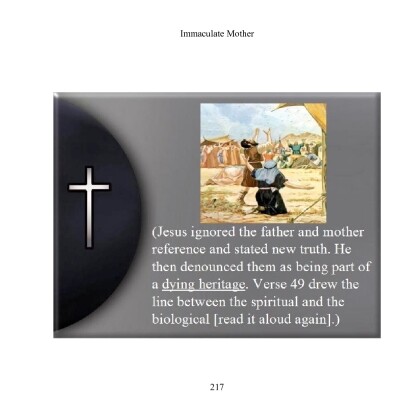 Immaculate Mother

(Jesus ignored the father and mother reference and stated new truth. He then denounced them as being part of a dying heritage. Verse 49 drew the line between the spiritual and the biological [read it aloud again].)

217